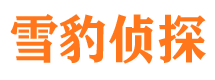 雪豹侦探